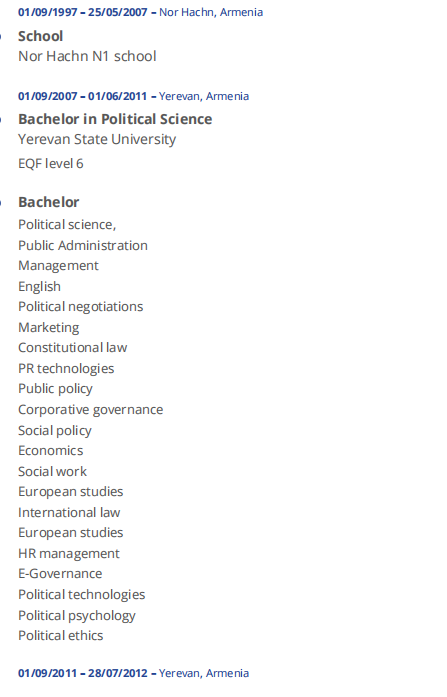 01/09/1997 – 25/05/2007 – Nor Hachn, Armenia

School
Nor Hachn N1 school

01/09/2007 – 01/06/2011 – Yerevan, Armenia

Bachelor in Political Science
Yerevan State University
EQF level 6

Bachelor
Political science,
Public Administration
Management
English
Political negotiations
Marketing
Constitutional law
PR technologies
Public policy
Corporative governance
Social policy
Economics
Social work
European studies
International law
European studies
HR management
E-Governance
Political technologies
Political psychology
Political ethics

01/09/2011 – 28/07/2012 – Yerevan, Armenia